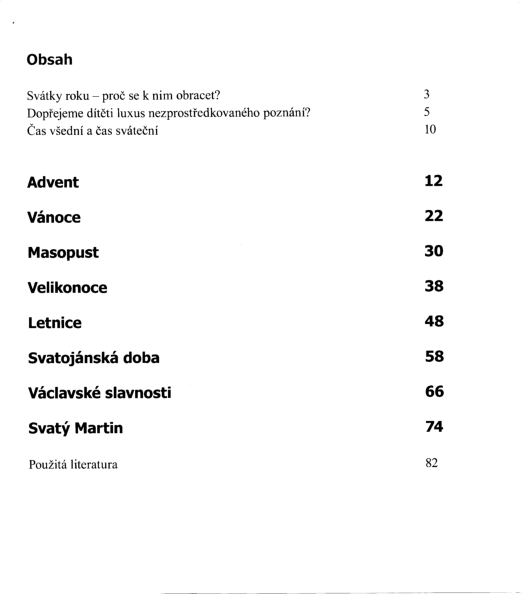 Obsah

Svátky roku – proč se k nim obracet? 3
Dopřejeme dítěti luxus nezprostředkovaného poznání? 5
Čas všední a čas sváteční 10

Advent 12

Vánoce 22

Masopust 30

Velikonoce 38

Letnice 48

Svatojánská doba 58

Václavské slavnosti 66

Svatý Martin 74

Použitá literatura 82